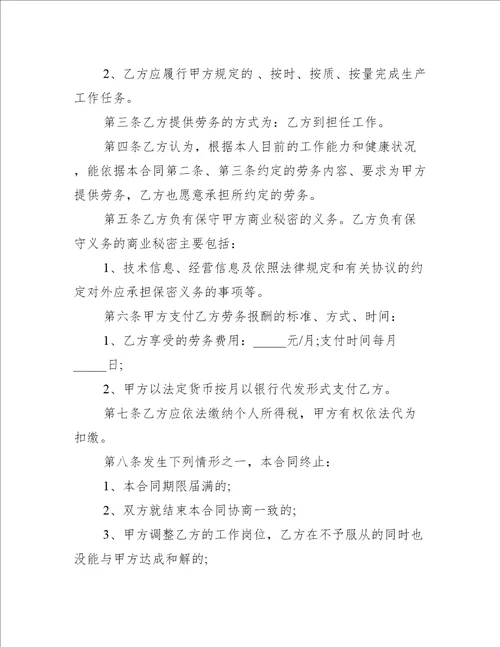 2、乙方应履行甲方规定的 、按时、按质、按量完成生产工作任务。

第三条乙方提供劳务的方式为：乙方到担任工作。

第四条乙方认为，根据本人目前的工作能力和健康状况，能依据本合同第二条、第三条约定的劳务内容、要求为甲方提供劳务，乙方也愿意承担所约定的劳务。

第五条乙方负有保守甲方商业秘密的义务。乙方负有保守义务的商业秘密主要包括：

1、技术信息、经营信息及依照法律规定和有关协议的约定对外应承担保密义务的事项等。

第六条甲方支付乙方劳务报酬的标准、方式、时间：

1、乙方享受的劳务费用：_____元/月;支付时间每月_____日;

2、甲方以法定货币按月以银行代发形式支付乙方。

第七条乙方应依法缴纳个人所得税，甲方有权依法代为扣缴。

第八条发生下列情形之一，本合同终止：

1、本合同期限届满的;

2、双方就结束本合同协商一致的;

3、甲方调整乙方的工作岗位，乙方在不予服从的同时也没能与甲方达成和解的;